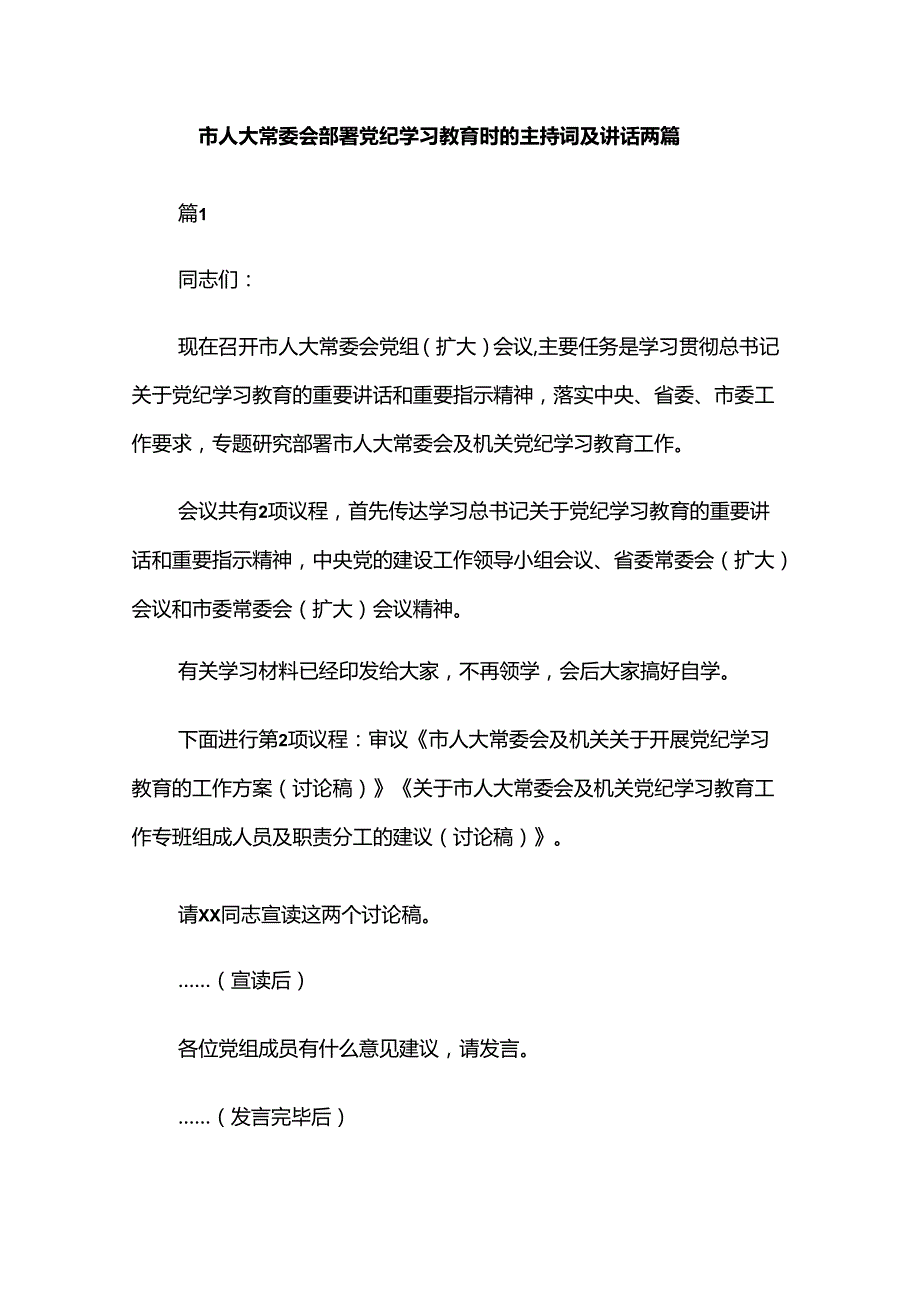 市人大常委会部署党纪学习教育时的主持词及讲话两篇

篇1

同志们：

现在召开市人大常委会党组（扩大）会议,主要任务是学习贯彻总书记关于党纪学习教育的重要讲话和重要指示精神，落实中央、省委、市委工作要求，专题研究部署市人大常委会及机关党纪学习教育工作。

会议共有2项议程，首先传达学习总书记关于党纪学习教育的重要讲话和重要指示精神，中央党的建设工作领导小组会议、省委常委会（扩大）会议和市委常委会（扩大）会议精神。

有关学习材料已经印发给大家，不再领学，会后大家搞好自学。

下面进行第2项议程：审议《市人大常委会及机关关于开展党纪学习教育的工作方案（讨论稿）》《关于市人大常委会及机关党纪学习教育工作专班组成人员及职责分工的建议（讨论稿）》。

请XX同志宣读这两个讨论稿。

……（宣读后）

各位党组成员有什么意见建议，请发言。

……（发言完毕后）